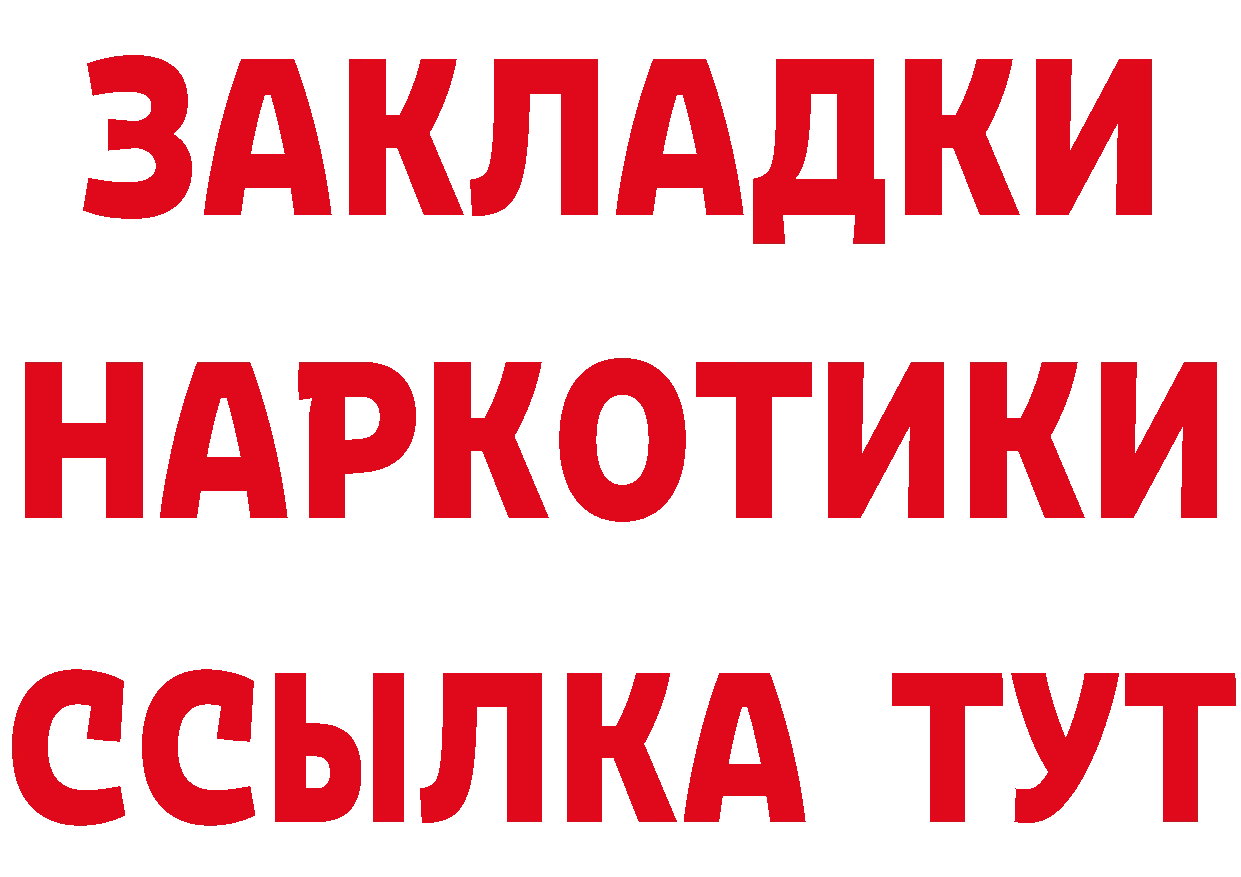 ЗАКЛАДКИ
НАРКОТИКИ
ССЫЛКА ТУТ